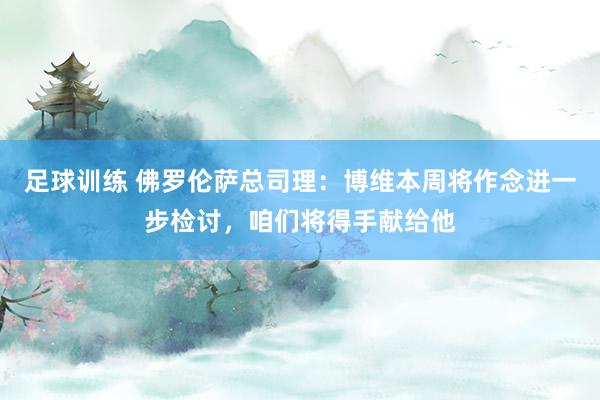 足球训练 佛罗伦萨总司理：博维本周将作念进一步检讨，咱们将得手献给他